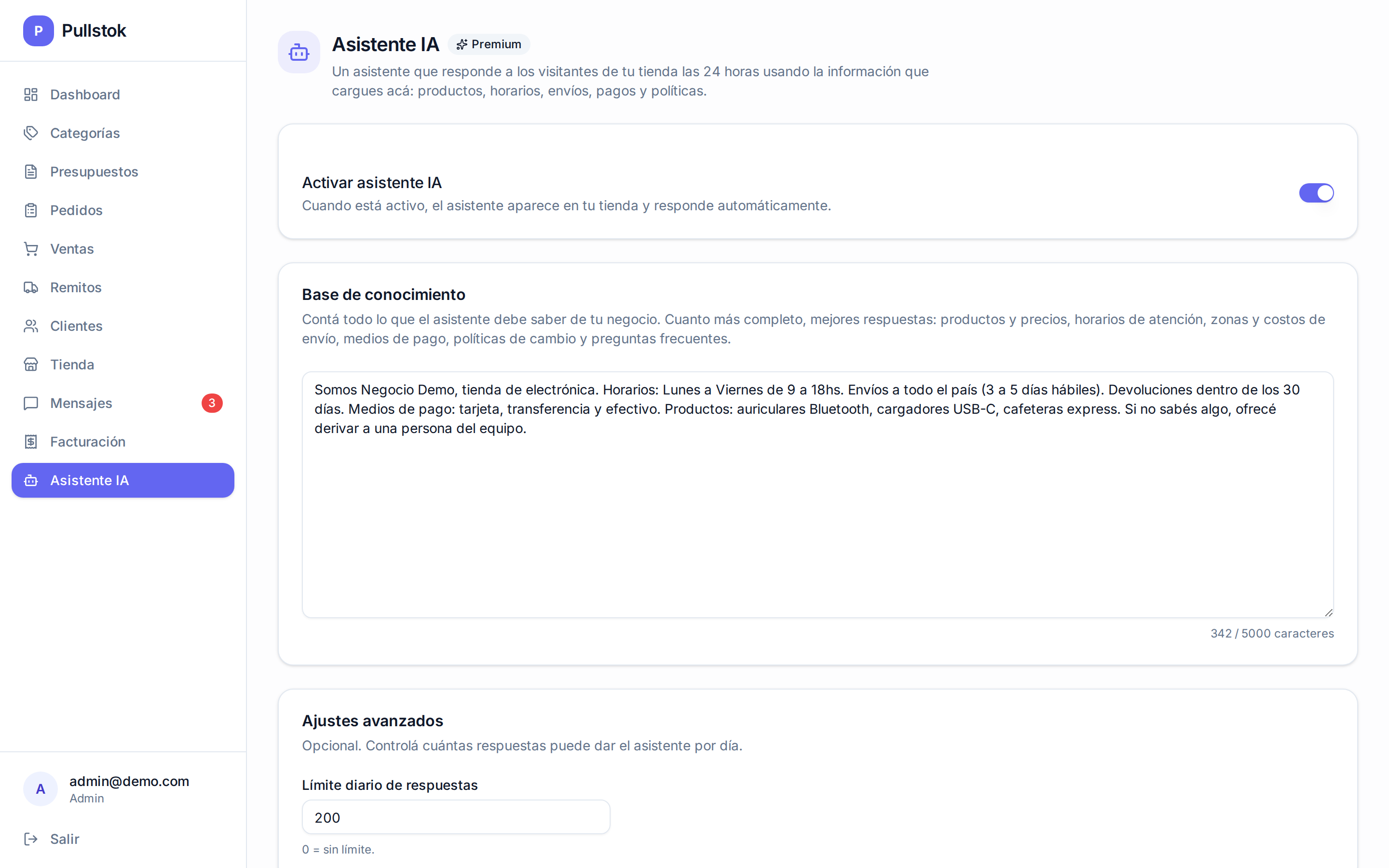 P Pullstok

Dashboard
Categorías
Presupuestos
Pedidos
Ventas
Remitos
Clientes
Tienda
Mensajes 3
Facturación
Asistente IA

A admin@demo.com
Admin

Salir

Asistente IA Premium
Un asistente que responde a los visitantes de tu tienda las 24 horas usando la información que cargues acá: productos, horarios, envíos, pagos y políticas.

Activar asistente IA
Cuando está activo, el asistente aparece en tu tienda y responde automáticamente.

Base de conocimiento
Contá todo lo que el asistente debe saber de tu negocio. Cuanto más completo, mejores respuestas: productos y precios, horarios de atención, zonas y costos de envío, medios de pago, políticas de cambio y preguntas frecuentes.

Somos Negocio Demo, tienda de electrónica. Horarios: Lunes a Viernes de 9 a 18hs. Envíos a todo el país (3 a 5 días hábiles). Devoluciones dentro de los 30 días. Medios de pago: tarjeta, transferencia y efectivo. Productos: auriculares Bluetooth, cargadores USB-C, cafeteras express. Si no sabés algo, ofrecé derivar a una persona del equipo.

342 / 5000 caracteres

Ajustes avanzados
Opcional. Controlá cuántas respuestas puede dar el asistente por día.

Límite diario de respuestas
200
0 = sin límite.